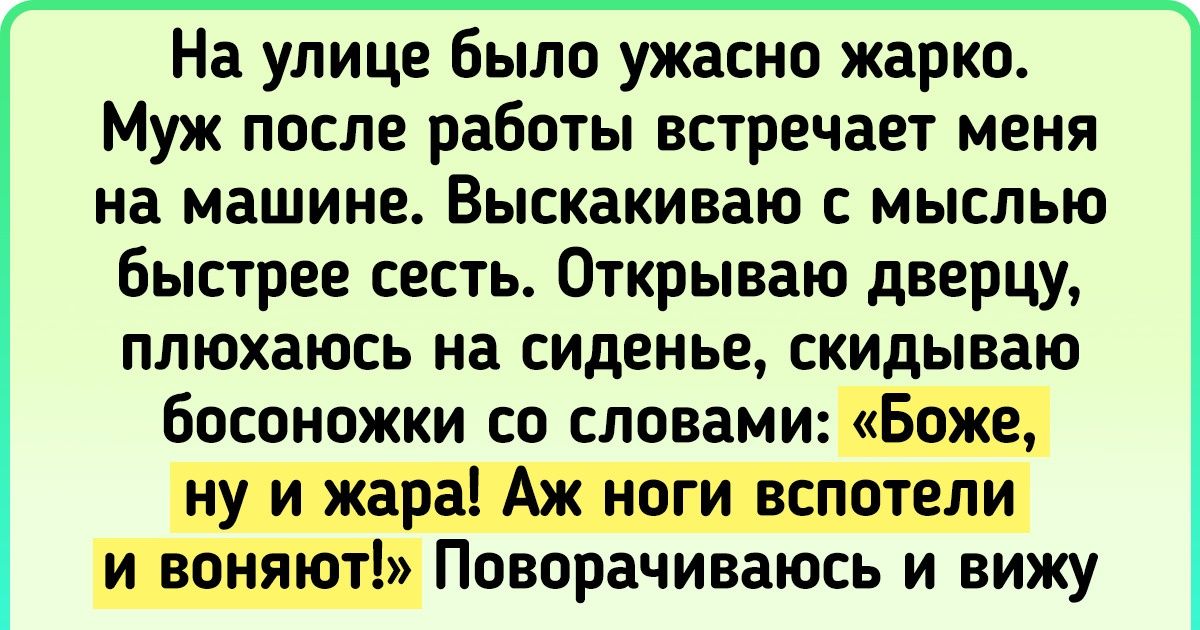 На улице было ужасно жарко. Муж после работы встречает меня на машине. Выскакиваю с мыслью быстрее сесть. Открываю дверцу, плюхаюсь на сиденье, скидываю босоножки со словами: «Боже, ну и жара! Аж ноги вспотели и воняют!» Поворачиваюсь и вижу